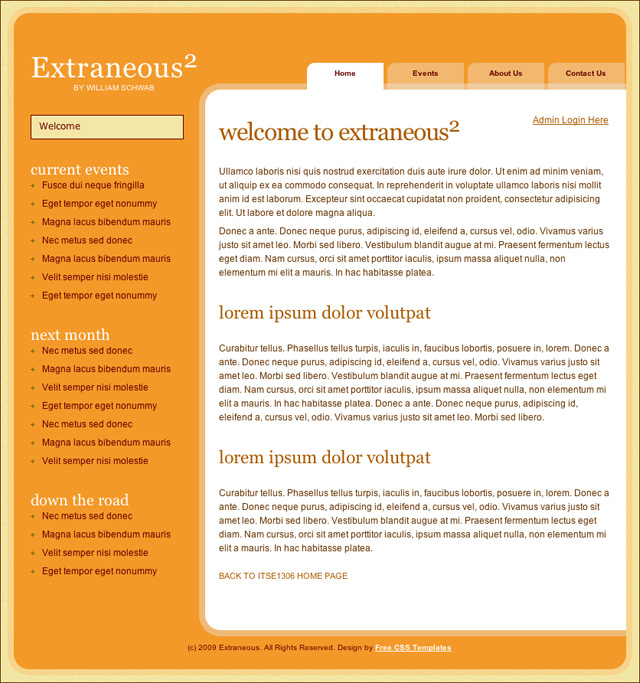 Extraneous$^2$
BY WILLIAM SCHWAB

Home
Events
About Us
Contact Us

Welcome

current events
Fusce dui neque fringilla
Eget tempor eget nonummy
Magna lacus bibendum mauris
Nec metus sed donec
Magna lacus bibendum mauris
Velit semper nisi molestie
Eget tempor eget nonummy

next month
Nec metus sed donec
Magna lacus bibendum mauris
Velit semper nisi molestie
Eget tempor eget nonummy
Nec metus sed donec
Magna lacus bibendum mauris
Velit semper nisi molestie

down the road
Nec metus sed donec
Magna lacus bibendum mauris
Velit semper nisi molestie
Eget tempor eget nonummy

Admin Login Here

welcome to extraneous$^2$

Ullamco laboris nisi quis nostrud exercitation duis aute irure dolor. Ut enim ad minim veniam, ut aliquip ex ea commodo consequat. In reprehenderit in voluptate ullamco laboris nisi mollit anim id est laborum. Excepteur sint occaecat cupidatat non proident, consectetur adipisicing elit. Ut labore et dolore magna aliqua.

Donec a ante. Donec neque purus, adipiscing id, eleifend a, cursus vel, odio. Vivamus varius justo sit amet leo. Morbi sed libero. Vestibulum blandit augue at mi. Praesent fermentum lectus eget diam. Nam cursus, orci sit amet porttitor iaculis, ipsum massa aliquet nulla, non elementum mi elit a mauris. In hac habitasse platea.

lorem ipsum dolor volutpat

Curabitur tellus. Phasellus tellus turpis, iaculis in, faucibus lobortis, posuere in, lorem. Donec a ante. Donec neque purus, adipiscing id, eleifend a, cursus vel, odio. Vivamus varius justo sit amet leo. Morbi sed libero. Vestibulum blandit augue at mi. Praesent fermentum lectus eget diam. Nam cursus, orci sit amet porttitor iaculis, ipsum massa aliquet nulla, non elementum mi elit a mauris. In hac habitasse platea. Donec a ante. Donec neque purus, adipiscing id, eleifend a, cursus vel, odio. Vivamus varius justo sit amet leo. Morbi sed libero.

lorem ipsum dolor volutpat

Curabitur tellus. Phasellus tellus turpis, iaculis in, faucibus lobortis, posuere in, lorem. Donec a ante. Donec neque purus, adipiscing id, eleifend a, cursus vel, odio. Vivamus varius justo sit amet leo. Morbi sed libero. Vestibulum blandit augue at mi. Praesent fermentum lectus eget diam. Nam cursus, orci sit amet porttitor iaculis, ipsum massa aliquet nulla, non elementum mi elit a mauris. In hac habitasse platea.

BACK TO ITSE1306 HOME PAGE

(c) 2009 Extraneous. All Rights Reserved. Design by Free CSS Templates